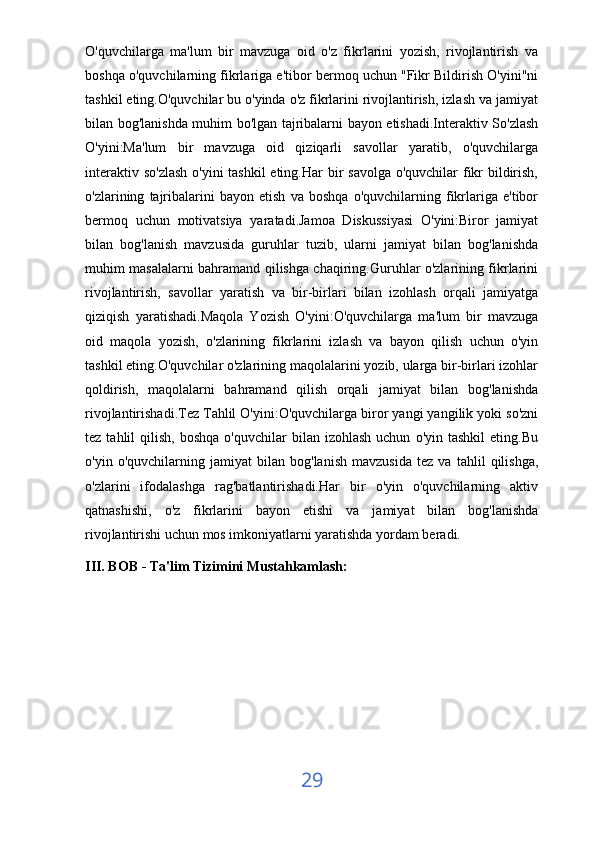 O'quvchilarga ma'lum bir mavzuga oid o'z fikrlarini yozish, rivojlantirish va boshqa o'quvchilarning fikrlariga e'tibor bermoq uchun "Fikr Bildirish O'yini"ni tashkil eting.O'quvchilar bu o'yinda o'z fikrlarini rivojlantirish, izlash va jamiyat bilan bog'lanishda muhim bo'lgan tajribalarni bayon etishadi.Interaktiv So'zlash O'yini:Ma'lum bir mavzuga oid qiziqarli savollar yaratib, o'quvchilarga interaktiv so'zlash o'yini tashkil eting.Har bir savolga o'quvchilar fikr bildirish, o'zlarining tajribalarini bayon etish va boshqa o'quvchilarning fikrlariga e'tibor bermoq uchun motivatsiya yaratadi.Jamoa Diskussiyasi O'yini:Biror jamiyat bilan bog'lanish mavzusida guruhlar tuzib, ularni jamiyat bilan bog'lanishda muhim masalalarni bahramand qilishga chaqiring.Guruhlar o'zlarining fikrlarini rivojlantirish, savollar yaratish va bir-birlari bilan izohlash orqali jamiyatga qiziqish yaratishadi.Maqola Yozish O'yini:O'quvchilarga ma'lum bir mavzuga oid maqola yozish, o'zlarining fikrlarini izlash va bayon qilish uchun o'yin tashkil eting.O'quvchilar o'zlarining maqolalarini yozib, ularga bir-birlari izohlar qoldirish, maqolalarni bahramand qilish orqali jamiyat bilan bog'lanishda rivojlantirishadi.Tez Tahlil O'yini:O'quvchilarga biror yangi yangilik yoki so'zni tez tahlil qilish, boshqa o'quvchilar bilan izohlash uchun o'yin tashkil eting.Bu o'yin o'quvchilarning jamiyat bilan bog'lanish mavzusida tez va tahlil qilishga, o'zlarini ifodalashga rag'batlantirishadi.Har bir o'yin o'quvchilarning aktiv qatnashishi, o'z fikrlarini bayon etishi va jamiyat bilan bog'lanishda rivojlantirishi uchun mos imkoniyatlarni yaratishda yordam beradi.

III. BOB - Ta'lim Tizimini Mustahkamlash:

29